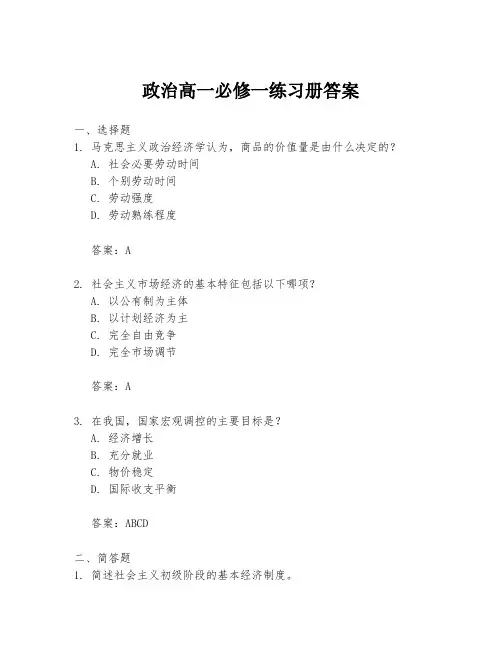 政治高一必修一练习册答案

一、选择题
1. 马克思主义政治经济学认为，商品的价值量是由什么决定的？
A. 社会必要劳动时间
B. 个别劳动时间
C. 劳动强度
D. 劳动熟练程度

答案：A

2. 社会主义市场经济的基本特征包括以下哪项？
A. 以公有制为主体
B. 以计划经济为主
C. 完全自由竞争
D. 完全市场调节

答案：A

3. 在我国，国家宏观调控的主要目标是？
A. 经济增长
B. 充分就业
C. 物价稳定
D. 国际收支平衡

答案：ABCD

二、简答题
1. 简述社会主义初级阶段的基本经济制度。